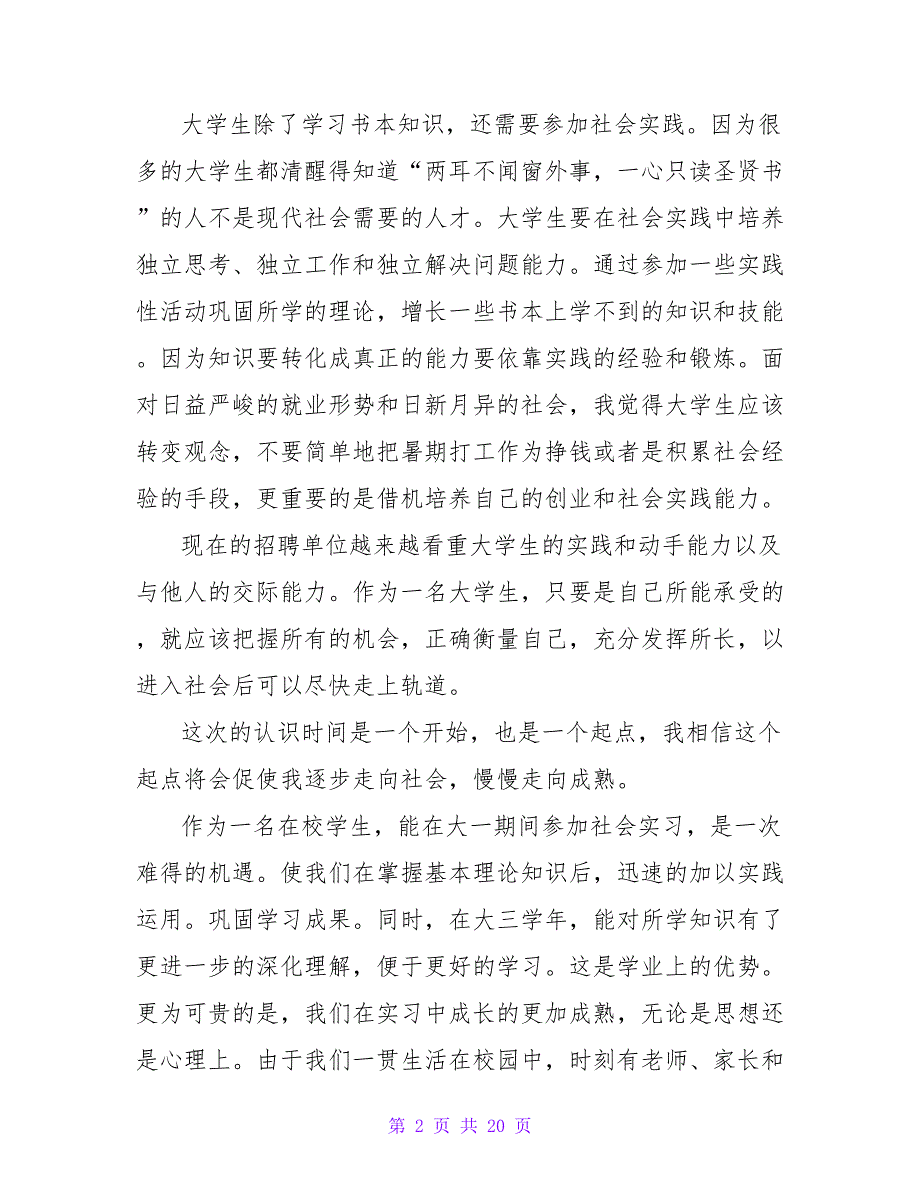 大学生除了学习书本知识，还需要参加社会实践。因为很多的大学生都清醒得知道“两耳不闻窗外事，一心只读圣贤书”的人不是现代社会需要的人才。大学生要在社会实践中培养独立思考、独立工作和独立解决问题能力。通过参加一些实践性活动巩固所学的理论，增长一些书本上学不到的知识和技能。因为知识要转化成真正的能力要依靠实践的经验和锻炼。面对日益严峻的就业形势和日新月异的社会，我觉得大学生应该转变观念，不要简单地把暑期打工作为挣钱或者是积累社会经验的手段，更重要的是借机培养自己的创业和社会实践能力。

现在的招聘单位越来越看重大学生的实践和动手能力以及与他人的交际能力。作为一名大学生，只要是自己所能承受的，就应该把握所有的机会，正确衡量自己，充分发挥所长，以进入社会后可以尽快走上轨道。

这次的认识时间是一个开始，也是一个起点，我相信这个起点将会促使我逐步走向社会，慢慢走向成熟。

作为一名在校学生，能在大一期间参加社会实习，是一次难得的机遇。使我们在掌握基本理论知识后，迅速的加以实践运用。巩固学习成果。同时，在大三学年，能对所学知识有了更进一步的深化理解，便于更好的学习。这是学业上的优势。更为可贵的是，我们在实习中成长的更加成熟，无论是思想还是心理上。由于我们一贯生活在校园中，时刻有老师、家长和

第 2 页 共 20 页